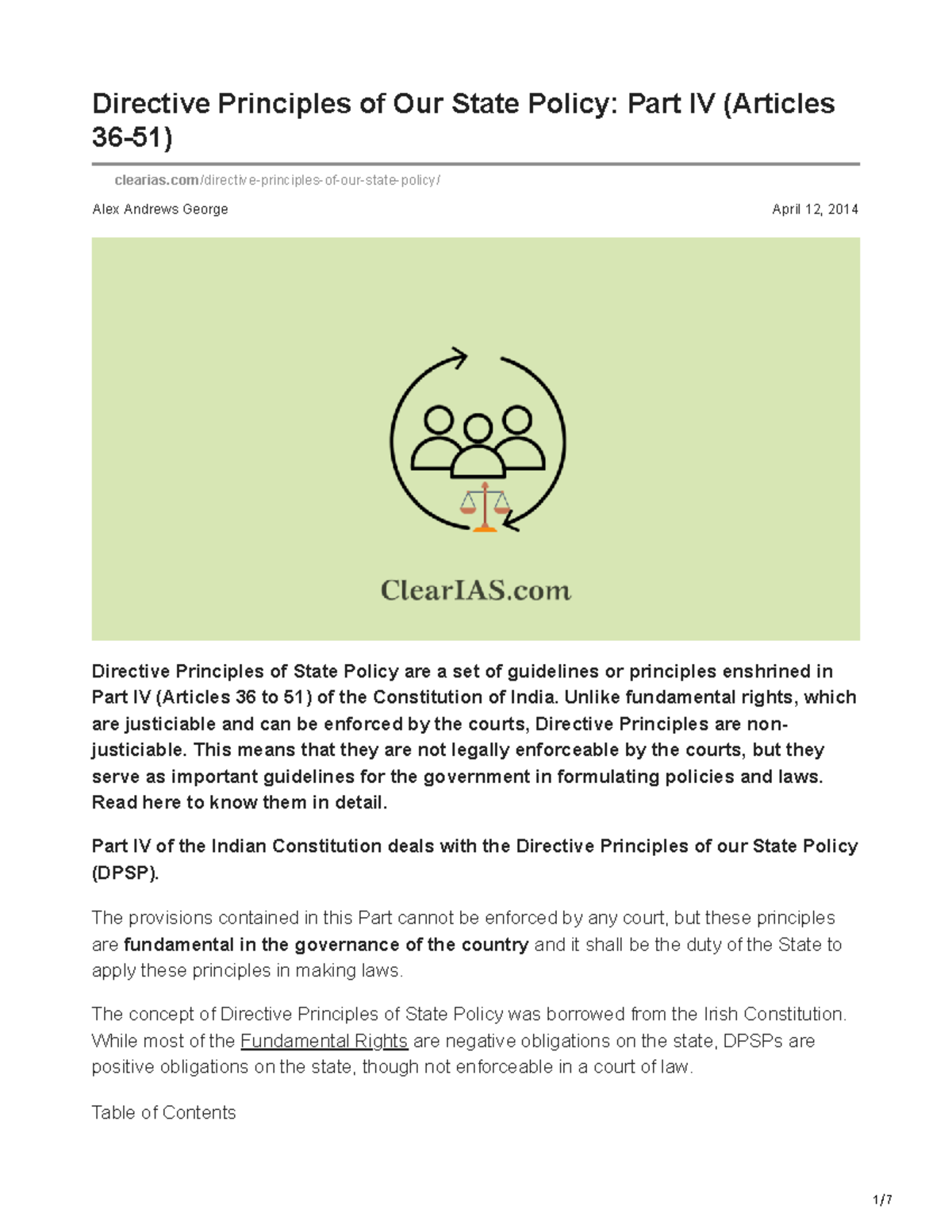 Directive Principles of Our State Policy: Part IV (Articles 36-51)

clearias.com/directive-principles-of-our-state-policy/

Alex Andrews George

April 12, 2014

ClearIAS.com

Directive Principles of State Policy are a set of guidelines or principles enshrined in Part IV (Articles 36 to 51) of the Constitution of India. Unlike fundamental rights, which are justiciable and can be enforced by the courts, Directive Principles are non-justiciable. This means that they are not legally enforceable by the courts, but they serve as important guidelines for the government in formulating policies and laws. Read here to know them in detail.

Part IV of the Indian Constitution deals with the Directive Principles of our State Policy (DPSP).

The provisions contained in this Part cannot be enforced by any court, but these principles are fundamental in the governance of the country and it shall be the duty of the State to apply these principles in making laws.

The concept of Directive Principles of State Policy was borrowed from the Irish Constitution. While most of the Fundamental Rights are negative obligations on the state, DPSPs are positive obligations on the state, though not enforceable in a court of law.

Table of Contents

1/7